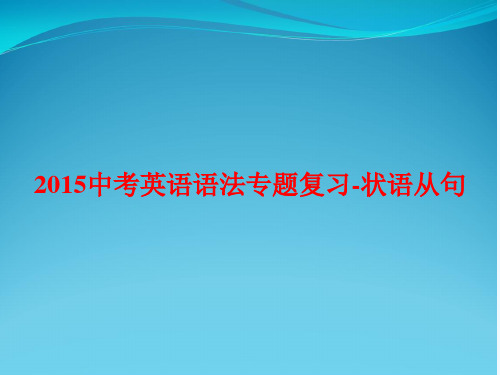 2015中考英语语法专题复习-状语从句